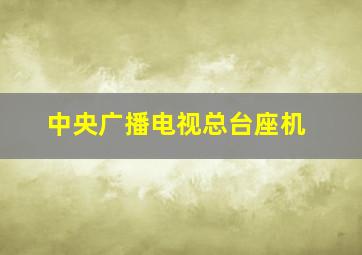 中央广播电视总台座机